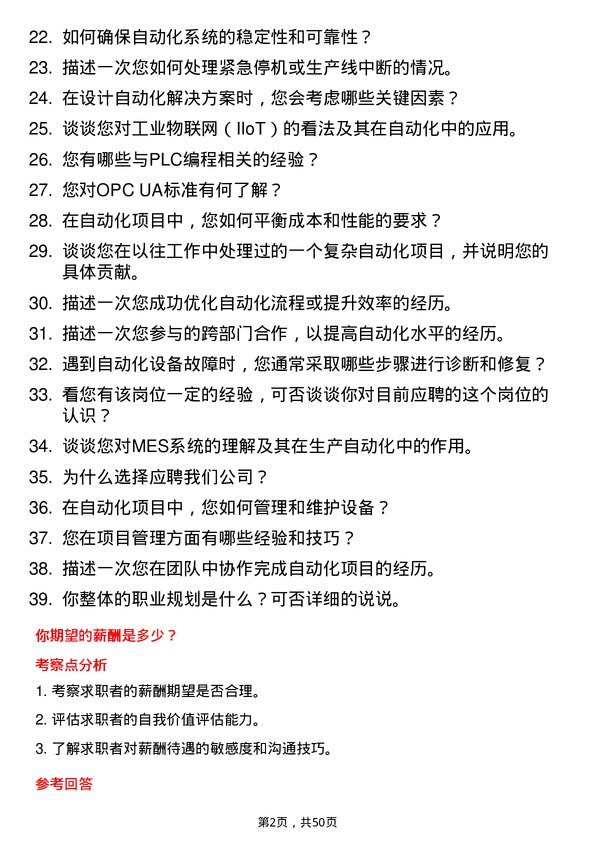 22. 如何确保自动化系统的稳定性和可靠性？

23. 描述一次您如何处理紧急停机或生产线中断的情况。

24. 在设计自动化解决方案时，您会考虑哪些关键因素？

25. 谈谈您对工业物联网（IIoT）的看法及其在自动化中的应用。

26. 您有哪些与PLC编程相关的经验？

27. 您对OPC UA标准有何了解？

28. 在自动化项目中，您如何平衡成本和性能的要求？

29. 谈谈您在以往工作中处理过的一个复杂自动化项目，并说明您的具体贡献。

30. 描述一次您成功优化自动化流程或提升效率的经历。

31. 描述一次您参与的跨部门合作，以提高自动化水平的经历。

32. 遇到自动化设备故障时，您通常采取哪些步骤进行诊断和修复？

33. 看您有该岗位一定的经验，可否谈谈你对目前应聘的这个岗位的认识？

34. 谈谈您对MES系统的理解及其在生产自动化中的作用。

35. 为什么选择应聘我们公司？

36. 在自动化项目中，您如何管理和维护设备？

37. 您在项目管理方面有哪些经验和技巧？

38. 描述一次您在团队中协作完成自动化项目的经历。

39. 你整体的职业规划是什么？可否详细的说说。

你期望的薪酬是多少？

考察点分析

1. 考察求职者的薪酬期望是否合理。

2. 评估求职者的自我价值评估能力。

3. 了解求职者对薪酬待遇的敏感度和沟通技巧。

参考回答

第2页，共50页